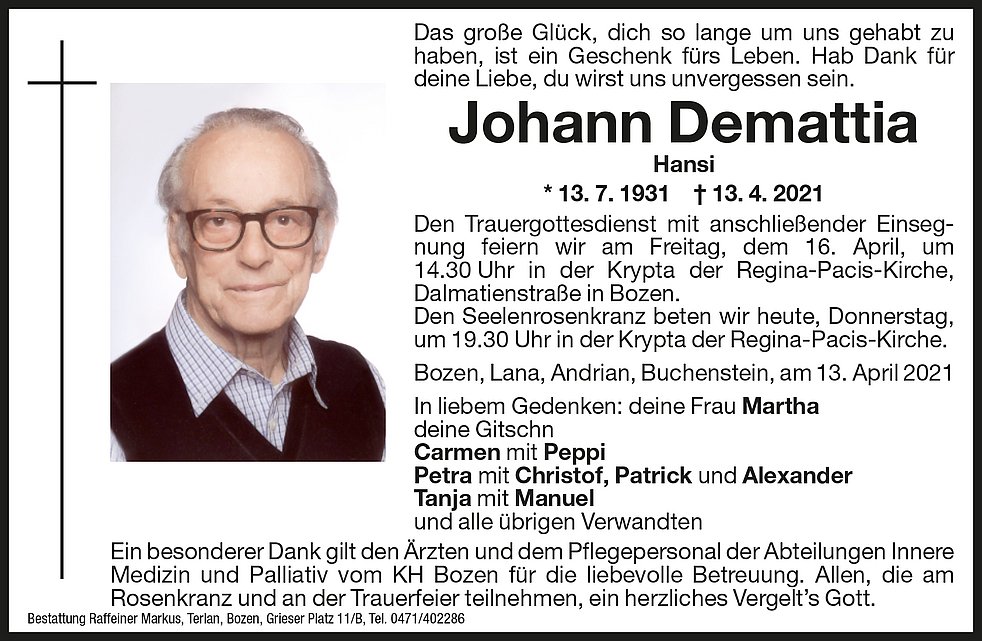 Das große Glück, dich so lange um uns gehabt zu haben, ist ein Geschenk fürs Leben. Hab Dank für deine Liebe, du wirst uns unvergessen sein.

Johann Demattia

Hansi

* 13. 7. 1931 † 13. 4. 2021

Den Trauergottesdienst mit anschließender Einsegnung feiern wir am Freitag, dem 16. April, um 14.30 Uhr in der Krypta der Regina-Pacis-Kirche, Dalmatienstraße in Bozen.
Den Seelenrosenkranz beten wir heute, Donnerstag, um 19.30 Uhr in der Krypta der Regina-Pacis-Kirche.

Bozen, Lana, Andrian, Buchenstein, am 13. April 2021

In liebem Gedenken: deine Frau Martha
deine Gitschn
Carmen mit Peppi
Petra mit Christof, Patrick und Alexander
Tanja mit Manuel
und alle übrigen Verwandten

Ein besonderer Dank gilt den Ärzten und dem Pflegepersonal der Abteilungen Innere Medizin und Palliativ vom KH Bozen für die liebevolle Betreuung. Allen, die am Rosenkranz und an der Trauerfeier teilnehmen, ein herzliches Vergelt's Gott.

Bestattung Raffeiner Markus, Terlan, Bozen, Grieser Platz 11/B, Tel. 0471/402286